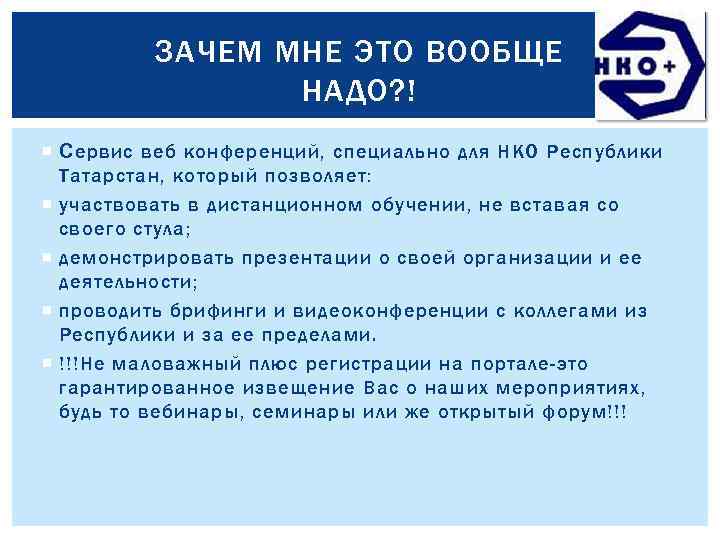 ЗАЧЕМ МНЕ ЭТО ВООБЩЕ НАДО?!

НКО+

Сервис веб конференций, специально для НКО Республики Татарстан, который позволяет:

участвовать в дистанционном обучении, не вставая со своего стула;

демонстрировать презентации о своей организации и ее деятельности;

проводить брифинги и видеоконференции с коллегами из Республики и за ее пределами.

!!!Не маловажный плюс регистрации на портале-это гарантированное извещение Вас о наших мероприятиях, будь то вебинары, семинары или же открытый форум!!!